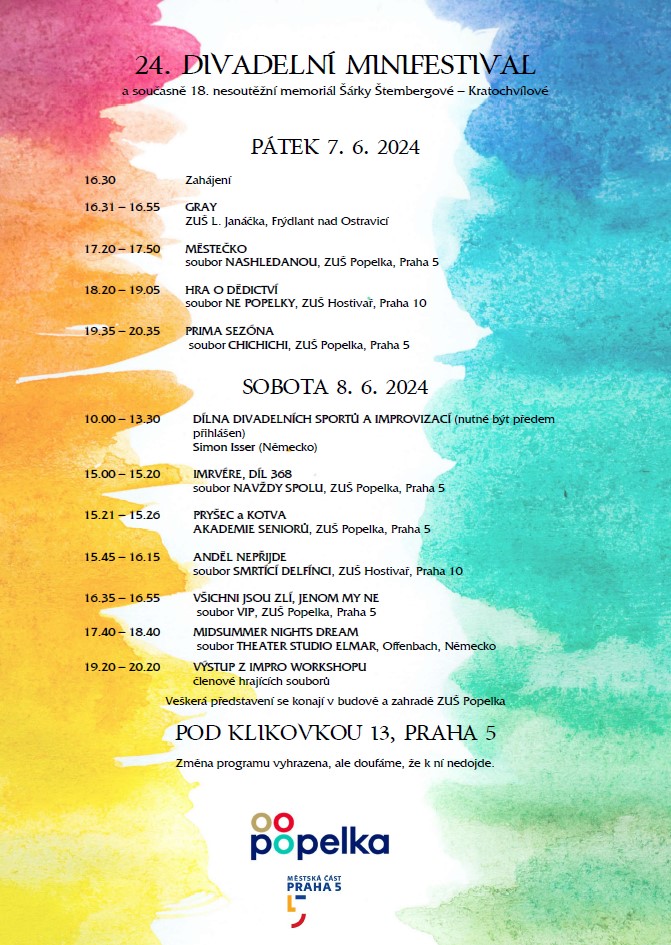 24. DIVADELNÍ MINIFESTIVAL
a současně 18. nesoutěžní memoriál Šárky Štembergové – Kratochvílové

PÁTEK 7. 6. 2024

16.30 Zahájení

16.31 – 16.55 GRAY
ZUŠ L. Janáčka, Frýdlant nad Ostravicí

17.20 – 17.50 MĚSTEČKO
soubor NASHLEDANOU, ZUŠ Popelka, Praha 5

18.20 – 19.05 HRA O DĚDICTVÍ
soubor NE POPELKY, ZUŠ Hostivař, Praha 10

19.35 – 20.35 PRIMA SEZÓNA
soubor CHICHICHI, ZUŠ Popelka, Praha 5

SOBOTA 8. 6. 2024

10.00 – 13.30 DÍLNA DIVADELNÍCH SPORTŮ A IMPROVIZACÍ (nutné být předem přihlášen)
Simon Isser (Německo)

15.00 – 15.20 IMRVÉRE, DÍL 368
soubor NAVŽDY SPOLU, ZUŠ Popelka, Praha 5

15.21 – 15.26 PRYŠEC a KOTVA
AKADEMIE SENIORŮ, ZUŠ Popelka, Praha 5

15.45 – 16.15 ANDĚL NEPŘIJDE
soubor SMRTÍCÍ DELFÍNCI, ZUŠ Hostivař, Praha 10

16.35 – 16.55 VŠICHNI JSOU ZLÍ, JENOM MY NE
soubor VIP, ZUŠ Popelka, Praha 5

17.40 – 18.40 MIDSUMMER NIGHTS DREAM
soubor THEATER STUDIO ELMAR, Offenbach, Německo

19.20 – 20.20 VÝSTUP Z IMPRO WORKSHOPU
členové hrajících souborů

Veškerá představení se konají v budově a zahradě ZUŠ Popelka

POD KLIKOVKOU 13, PRAHA 5

Změna programu vyhrazena, ale doufáme, že k ní nedojde.

popelka

MĚSTSKÁ ČÁST
PRAHA 5